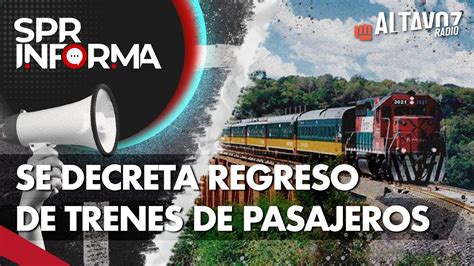 SPR INFORMA

ALTAVOZ RADIO

3021 3021

SE DECRETA REGRESO DE TRENES DE PASAJEROS